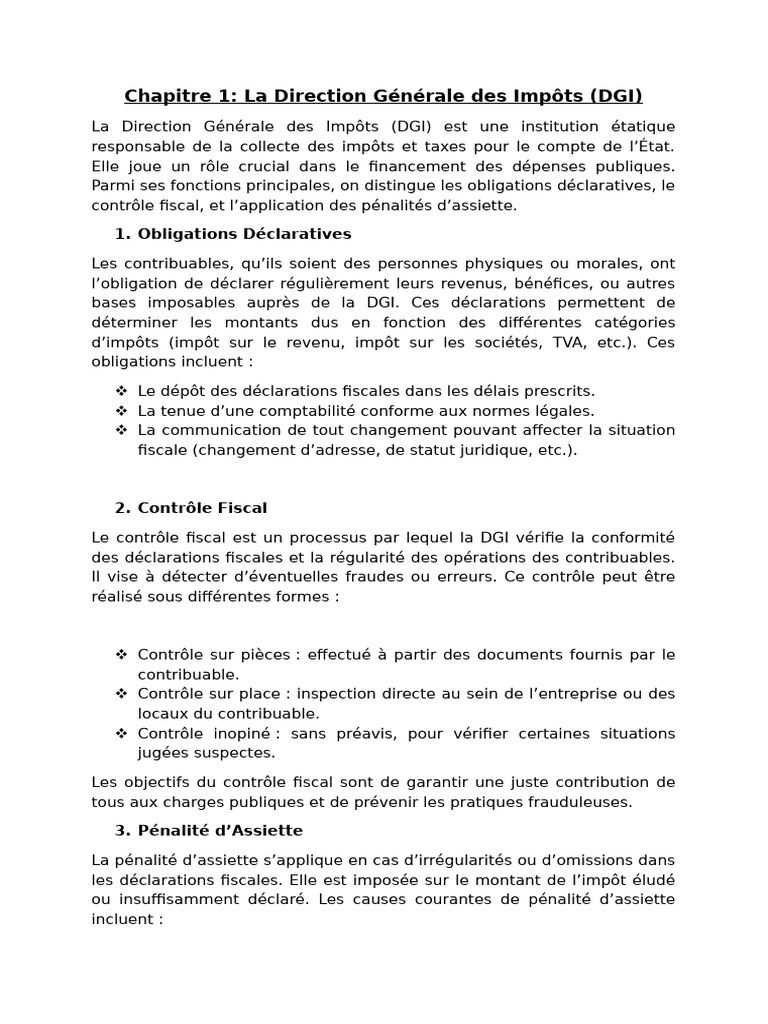 Chapitre 1: La Direction Générale des Impôts (DGI)

La Direction Générale des Impôts (DGI) est une institution étatique responsable de la collecte des impôts et taxes pour le compte de l'État. Elle joue un rôle crucial dans le financement des dépenses publiques. Parmi ses fonctions principales, on distingue les obligations déclaratives, le contrôle fiscal, et l'application des pénalités d'assiette.

1. Obligations Déclaratives

Les contribuables, qu'ils soient des personnes physiques ou morales, ont l'obligation de déclarer régulièrement leurs revenus, bénéfices, ou autres bases imposables auprès de la DGI. Ces déclarations permettent de déterminer les montants dus en fonction des différentes catégories d'impôts (impôt sur le revenu, impôt sur les sociétés, TVA, etc.). Ces obligations incluent :

❖ Le dépôt des déclarations fiscales dans les délais prescrits.
❖ La tenue d'une comptabilité conforme aux normes légales.
❖ La communication de tout changement pouvant affecter la situation fiscale (changement d'adresse, de statut juridique, etc.).

2. Contrôle Fiscal

Le contrôle fiscal est un processus par lequel la DGI vérifie la conformité des déclarations fiscales et la régularité des opérations des contribuables. Il vise à détecter d'éventuelles fraudes ou erreurs. Ce contrôle peut être réalisé sous différentes formes :

❖ Contrôle sur pièces : effectué à partir des documents fournis par le contribuable.
❖ Contrôle sur place : inspection directe au sein de l'entreprise ou des locaux du contribuable.
❖ Contrôle inopiné : sans préavis, pour vérifier certaines situations jugées suspectes.

Les objectifs du contrôle fiscal sont de garantir une juste contribution de tous aux charges publiques et de prévenir les pratiques frauduleuses.

3. Pénalité d'Assiette

La pénalité d'assiette s'applique en cas d'irrégularités ou d'omissions dans les déclarations fiscales. Elle est imposée sur le montant de l'impôt éludé ou insuffisamment déclaré. Les causes courantes de pénalité d'assiette incluent :